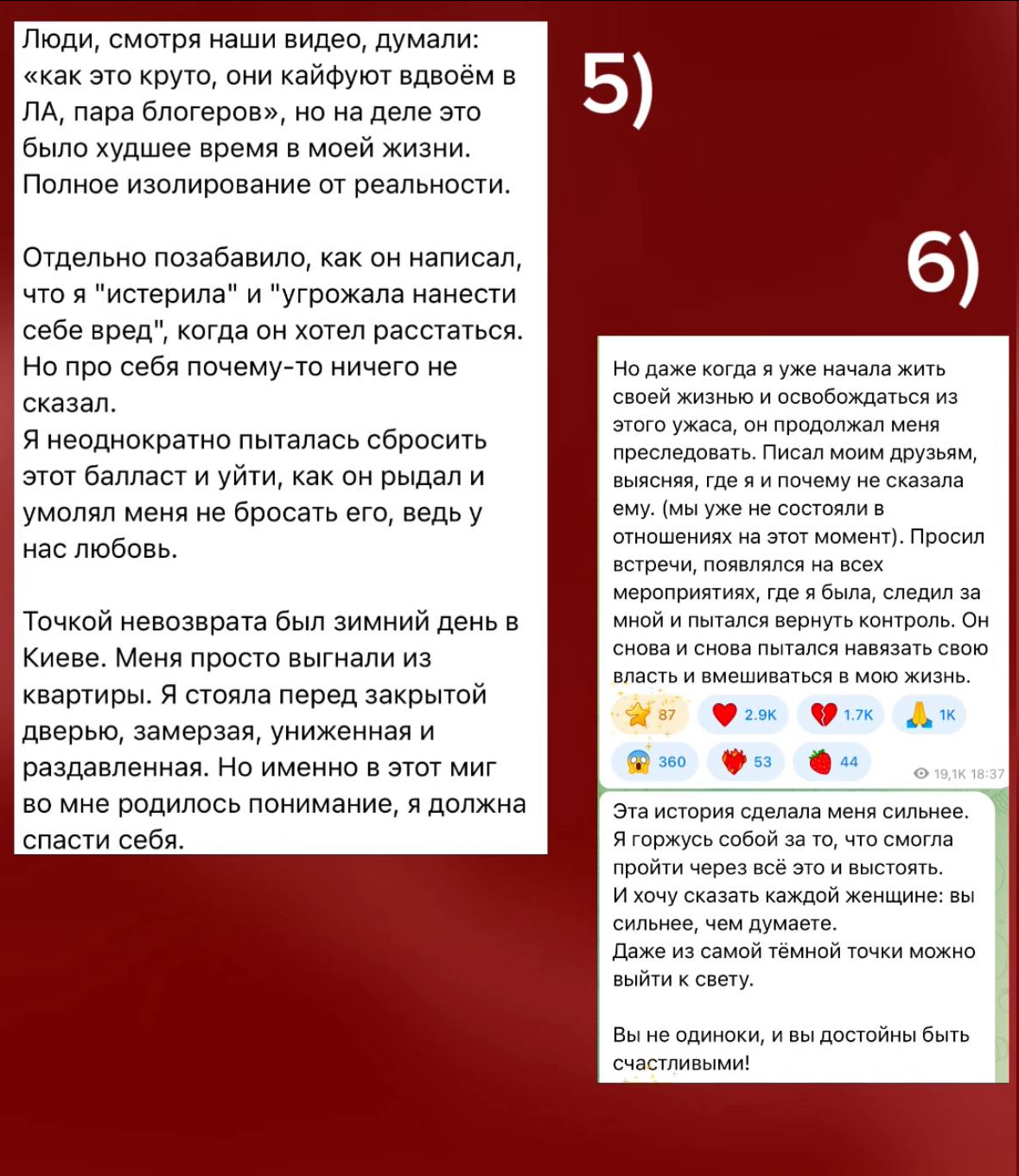 Люди, смотря наши видео, думали: «как это круто, они кайфуют вдвоём в ЛА, пара блогеров», но на деле это было худшее время в моей жизни. Полное изолирование от реальности.

Отдельно позабавило, как он написал, что я "истерила" и "угрожала нанести себе вред", когда он хотел расстаться. Но про себя почему-то ничего не сказал.
Я неоднократно пыталась сбросить этот балласт и уйти, как он рыдал и умолял меня не бросать его, ведь у нас любовь.

Точкой невозврата был зимний день в Киеве. Меня просто выгнали из квартиры. Я стояла перед закрытой дверью, замерзая, униженная и раздавленная. Но именно в этот миг во мне родилось понимание, я должна спасти себя.

5)

6)

Но даже когда я уже начала жить своей жизнью и освобождаться из этого ужаса, он продолжал меня преследовать. Писал моим друзьям, выясняя, где я и почему не сказала ему. (мы уже не состояли в отношениях на этот момент). Просил встречи, появлялся на всех мероприятиях, где я была, следил за мной и пытался вернуть контроль. Он снова и снова пытался навязать свою власть и вмешиваться в мою жизнь.

87 2.9K 1.7K 1K
360 53 44
19,1K 18:37

Эта история сделала меня сильнее. Я горжусь собой за то, что смогла пройти через всё это и выстоять.
И хочу сказать каждой женщине: вы сильнее, чем думаете.
Даже из самой тёмной точки можно выйти к свету.

Вы не одиноки, и вы достойны быть счастливыми!